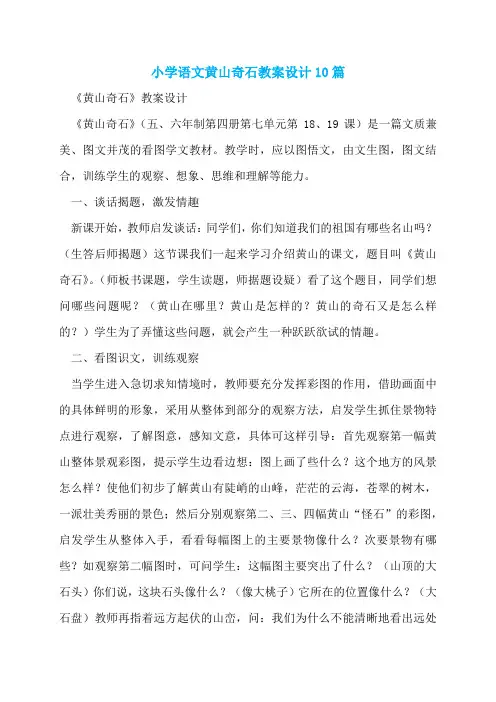 小学语文黄山奇石教案设计10篇

《黄山奇石》教案设计

《黄山奇石》（五、六年制第四册第七单元第 18、19 课）是一篇文质兼美、图文并茂的看图学文教材。教学时，应以图悟文，由文生图，图文结合，训练学生的观察、想象、思维和理解等能力。

一、谈话揭题，激发情趣

新课开始，教师启发谈话：同学们，你们知道我们的祖国有哪些名山吗？（生答后师揭题）这节课我们一起来学习介绍黄山的课文，题目叫《黄山奇石》。（师板书课题，学生读题，师据题设疑）看了这个题目，同学们想问哪些问题呢？（黄山在哪里？黄山是怎样的？黄山的奇石又是怎么样的？）学生为了弄懂这些问题，就会产生一种跃跃欲试的情趣。

二、看图识文，训练观察

当学生进入急切求知情境时，教师要充分发挥彩图的作用，借助画面中的具体鲜明的形象，采用从整体到部分的观察方法，启发学生抓住景物特点进行观察，了解图意，感知文意，具体可这样引导：首先观察第一幅黄山整体景观彩图，提示学生边看边想：图上画了些什么？这个地方的风景怎么样？使他们初步了解黄山有陡峭的山峰，茫茫的云海，苍翠的树木，一派壮美秀丽的景色；然后分别观察第二、三、四幅黄山“怪石”的彩图，启发学生从整体入手，看看每幅图上的主要景物像什么？次要景物有哪些？如观察第二幅图时，可问学生：这幅图主要突出了什么？（山顶的大石头）你们说，这块石头像什么？（像大桃子）它所在的位置像什么？（大石盘）教师再指着远方起伏的山峦，问：我们为什么不能清晰地看出远处